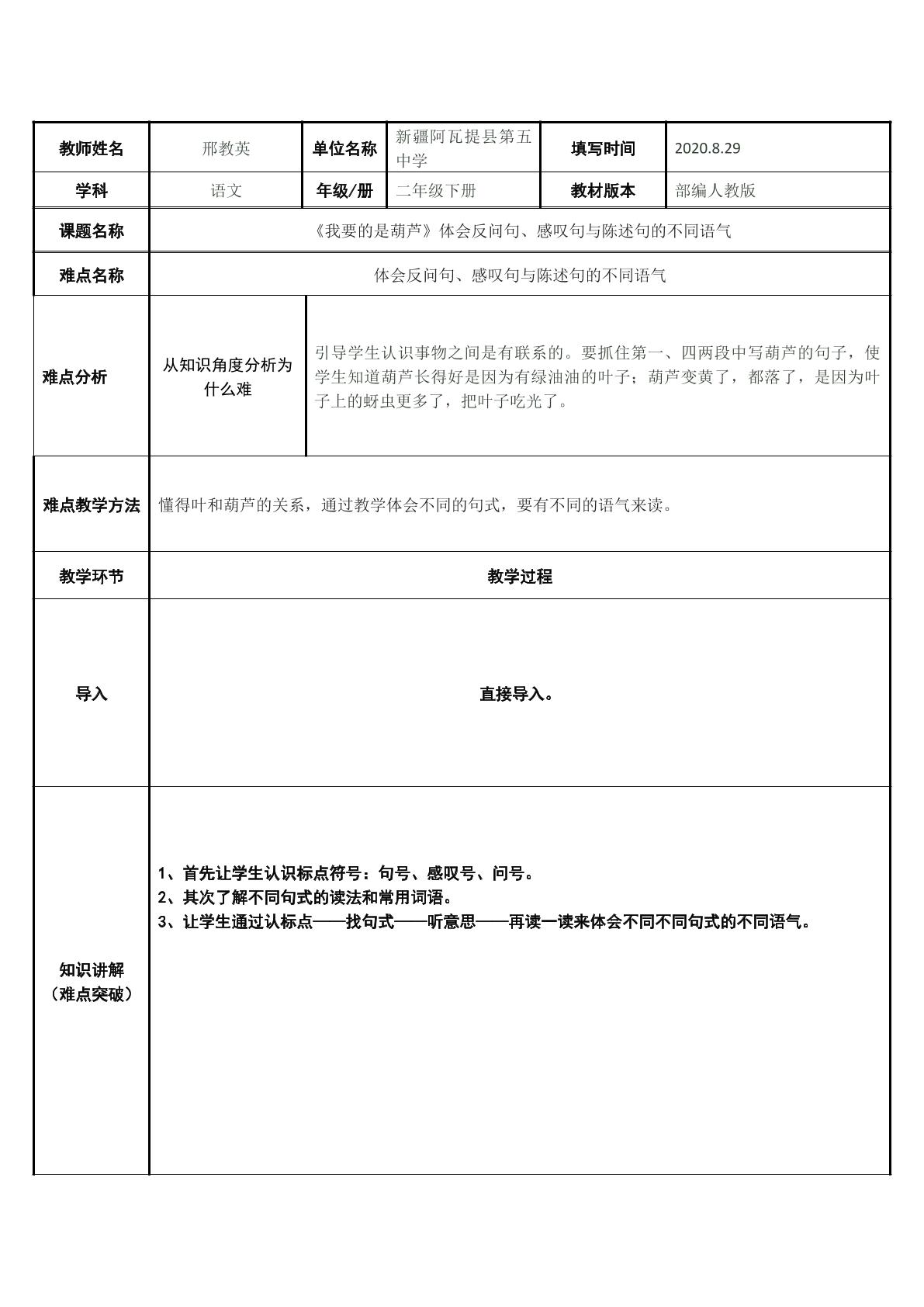 | 教师姓名 | 邢教英 | 单位名称 | 新疆阿瓦提县第五中学 | 填写时间 | 2020.8.29 |
|---|---|---|---|---|---|
| 学科 | 语文 | 年级/册 | 二年级下册 | 教材版本 | 部编人教版 |
| 课题名称 | 《我要的是葫芦》体会反问句、感叹句与陈述句的不同语气 | | | | |
| 难点名称 | 体会反问句、感叹句与陈述句的不同语气 | | | | |
| 难点分析 | 从知识角度分析为什么难 | 引导学生认识事物之间是有联系的。要抓住第一、四两段中写葫芦的句子，使学生知道葫芦长得好是因为有绿油油的叶子；葫芦变黄了，都落了，是因为叶子上的蚜虫更多了，把叶子吃光了。 | | | |
| 难点教学方法 | 懂得叶和葫芦的关系，通过教学体会不同的句式，要有不同的语气来读。 | | | | |
| 教学环节 | 教学过程 | | | | |
| 导入 | 直接导入。 | | | | |
| 知识讲解（难点突破） | 1、首先让学生认识标点符号：句号、感叹号、问号。 2、其次了解不同句式的读法和常用词语。 3、让学生通过认标点——找句式——听意思——再读一读来体会不同不同句式的不同语气。 | | | | |